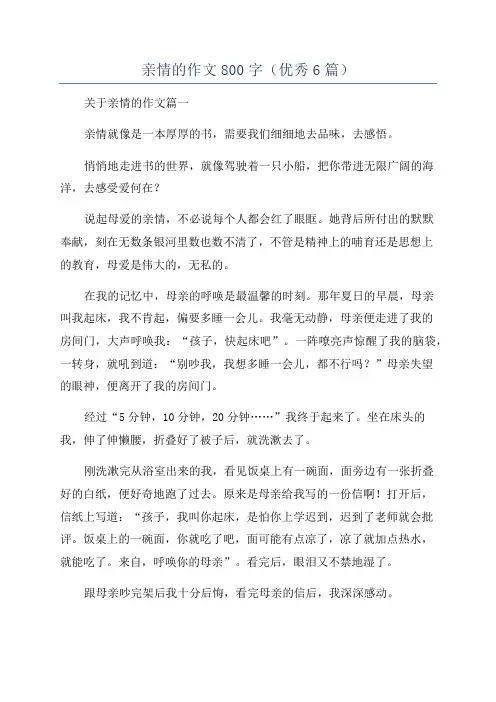 亲情的作文 800 字（优秀 6 篇）

关于亲情的作文篇一

亲情就像是一本厚厚的书，需要我们细细地去品味，去感悟。

悄悄地走进书的世界，就像驾驶着一只小船，把你带进无限广阔的海洋，去感受爱何在？

说起母爱的亲情，不必说每个人都会红了眼眶。她背后所付出的默默奉献，刻在无数条银河里数也数不清了，不管是精神上的哺育还是思想上的教育，母爱是伟大的，无私的。

在我的记忆中，母亲的呼唤是最温馨的时刻。那年夏日的早晨，母亲叫我起床，我不肯起，偏要多睡一会儿。我毫无动静，母亲便走进了我的房间门，大声呼唤我：“孩子，快起床吧”。一阵嘹亮声惊醒了我的脑袋，一转身，就吼到道：“别吵我，我想多睡一会儿，都不行吗？”母亲失望的眼神，便离开了我的房间门。

经过“5 分钟，10 分钟，20 分钟……”我终于起来了。坐在床头的我，伸了伸懒腰，折叠好了被子后，就洗漱去了。

刚洗漱完从浴室出来的我，看见饭桌上有一碗面，面旁边有一张折叠好的白纸，便好奇地跑了过去。原来是母亲给我写的一份信啊！打开后，信纸上写道：“孩子，我叫你起床，是怕你上学迟到，迟到了老师就会批评。饭桌上的一碗面，你就吃了吧，面可能有点凉了，凉了就加点热水，就能吃了。来自，呼唤你的母亲”。看完后，眼泪又不禁地湿了。

跟母亲吵完架后我十分后悔，看完母亲的信后，我深深感动。